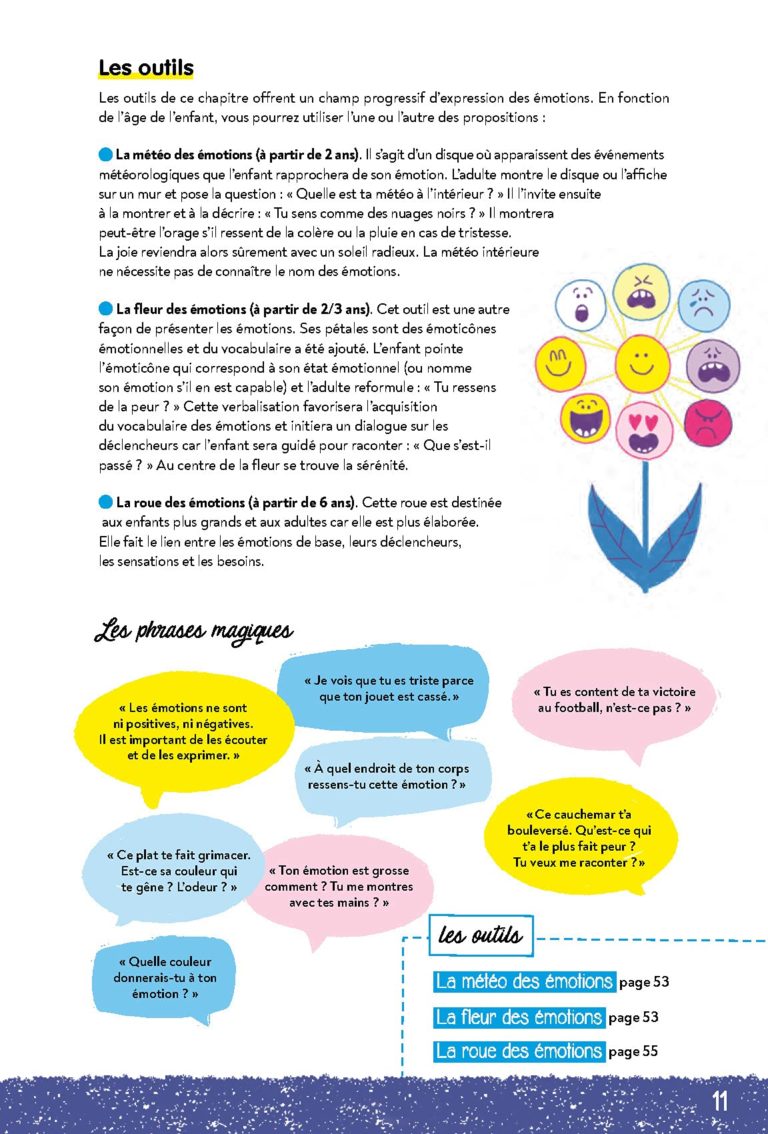 Les outils

Les outils de ce chapitre offrent un champ progressif d'expression des émotions. En fonction de l'âge de l'enfant, vous pourrez utiliser l'une ou l'autre des propositions :

La météo des émotions (à partir de 2 ans). Il s'agit d'un disque où apparaissent des événements météorologiques que l'enfant rapprochera de son émotion. L'adulte montre le disque ou l'affiche sur un mur et pose la question : « Quelle est ta météo à l'intérieur ? » Il l'invite ensuite à la montrer et à la décrire : « Tu sens comme des nuages noirs ? » Il montrera peut-être l'orage s'il ressent de la colère ou la pluie en cas de tristesse. La joie reviendra alors sûrement avec un soleil radieux. La météo intérieure ne nécessite pas de connaître le nom des émotions.

La fleur des émotions (à partir de 2/3 ans). Cet outil est une autre façon de présenter les émotions. Ses pétales sont des émoticônes émotionnelles et du vocabulaire a été ajouté. L'enfant pointe l'émoticône qui correspond à son état émotionnel (ou nomme son émotion s'il en est capable) et l'adulte reformule : « Tu ressens de la peur ? » Cette verbalisation favorisera l'acquisition du vocabulaire des émotions et initiera un dialogue sur les déclencheurs car l'enfant sera guidé pour raconter : « Que s'est-il passé ? » Au centre de la fleur se trouve la sérénité.

La roue des émotions (à partir de 6 ans). Cette roue est destinée aux enfants plus grands et aux adultes car elle est plus élaborée. Elle fait le lien entre les émotions de base, leurs déclencheurs, les sensations et les besoins.

Les phrases magiques

« Les émotions ne sont ni positives, ni négatives. Il est important de les écouter et de les exprimer. »

« Je vois que tu es triste parce que ton jouet est cassé. »

« Tu es content de ta victoire au football, n'est-ce pas ? »

« À quel endroit de ton corps ressens-tu cette émotion ? »

« Ce cauchemar t'a bouleversé. Qu'est-ce qui t'a le plus fait peur ? Tu veux me raconter ? »

« Ce plat te fait grimacer. Est-ce sa couleur qui te gêne ? L'odeur ? »

« Ton émotion est grosse comment ? Tu me montres avec tes mains ? »

« Quelle couleur donnerais-tu à ton émotion ? »

les outils

La météo des émotions page 53

La fleur des émotions page 53

La roue des émotions page 55

11